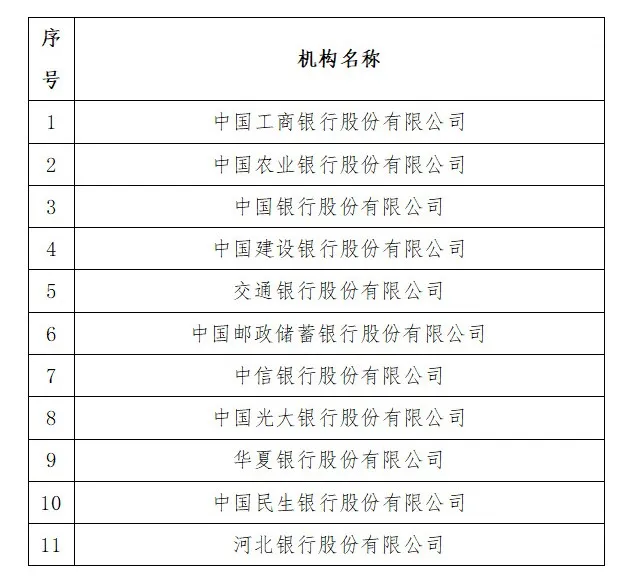 | 序号 | 机构名称 |
|---|---|
| 1 | 中国工商银行股份有限公司 |
| 2 | 中国农业银行股份有限公司 |
| 3 | 中国银行股份有限公司 |
| 4 | 中国建设银行股份有限公司 |
| 5 | 交通银行股份有限公司 |
| 6 | 中国邮政储蓄银行股份有限公司 |
| 7 | 中信银行股份有限公司 |
| 8 | 中国光大银行股份有限公司 |
| 9 | 华夏银行股份有限公司 |
| 10 | 中国民生银行股份有限公司 |
| 11 | 河北银行股份有限公司 |